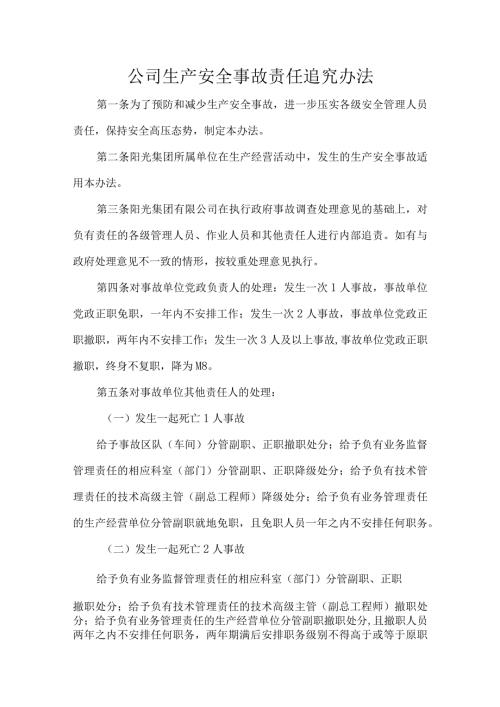 公司生产安全事故责任追究办法

第一条为了预防和减少生产安全事故，进一步压实各级安全管理人员责任，保持安全高压态势，制定本办法。

第二条阳光集团所属单位在生产经营活动中，发生的生产安全事故适用本办法。

第三条阳光集团有限公司在执行政府事故调查处理意见的基础上，对负有责任的各级管理人员、作业人员和其他责任人进行内部追责。如有与政府处理意见不一致的情形，按较重处理意见执行。

第四条对事故单位党政负责人的处理：发生一次1人事故，事故单位党政正职免职，一年内不安排工作；发生一次2人事故，事故单位党政正职撤职，两年内不安排工作；发生一次3人及以上事故,事故单位党政正职撤职，终身不复职，降为M8。

第五条对事故单位其他责任人的处理：

（一）发生一起死亡1人事故

给予事故区队（车间）分管副职、正职撤职处分；给予负有业务监督管理责任的相应科室（部门）分管副职、正职降级处分；给予负有技术管理责任的技术高级主管（副总工程师）降级处分；给予负有业务管理责任的生产经营单位分管副职就地免职，且免职人员一年之内不安排任何职务。

（二）发生一起死亡2人事故

给予负有业务监督管理责任的相应科室（部门）分管副职、正职

撤职处分；给予负有技术管理责任的技术高级主管（副总工程师）撤职处分；给予负有业务管理责任的生产经营单位分管副职撤职处分，且撤职人员两年之内不安排任何职务，两年期满后安排职务级别不得高于或等于原职